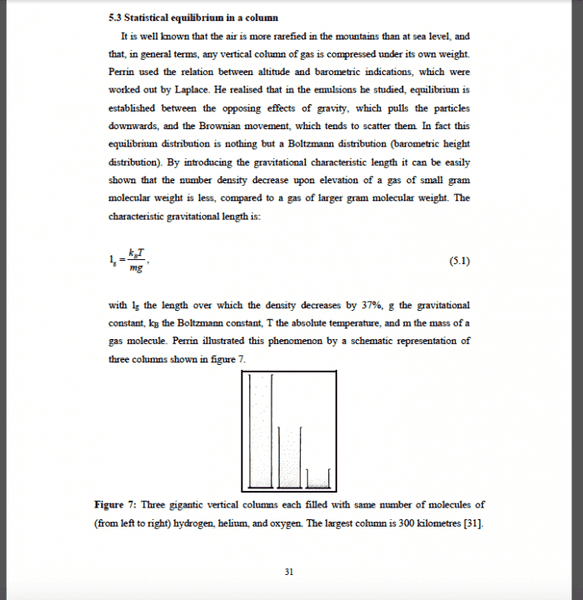 5.3 Statistical equilibrium in a column

It is well known that the air is more rarefied in the mountains than at sea level, and that, in general terms, any vertical column of gas is compressed under its own weight. Perrin used the relation between altitude and barometric indications, which were worked out by Laplace. He realised that in the emulsions he studied, equilibrium is established between the opposing effects of gravity, which pulls the particles downwards, and the Brownian movement, which tends to scatter them. In fact this equilibrium distribution is nothing but a Boltzmann distribution (barometric height distribution). By introducing the gravitational characteristic length it can be easily shown that the number density decrease upon elevation of a gas of small gram molecular weight is less, compared to a gas of larger gram molecular weight. The characteristic gravitational length is:

$l_g = \frac{k_B T}{mg}$, (5.1)

with $l_g$ the length over which the density decreases by 37%, g the gravitational constant, $k_B$ the Boltzmann constant, T the absolute temperature, and m the mass of a gas molecule. Perrin illustrated this phenomenon by a schematic representation of three columns shown in figure 7.

Figure 7: Three gigantic vertical columns each filled with same number of molecules of (from left to right) hydrogen, helium, and oxygen. The largest column is 300 kilometres [31].

31